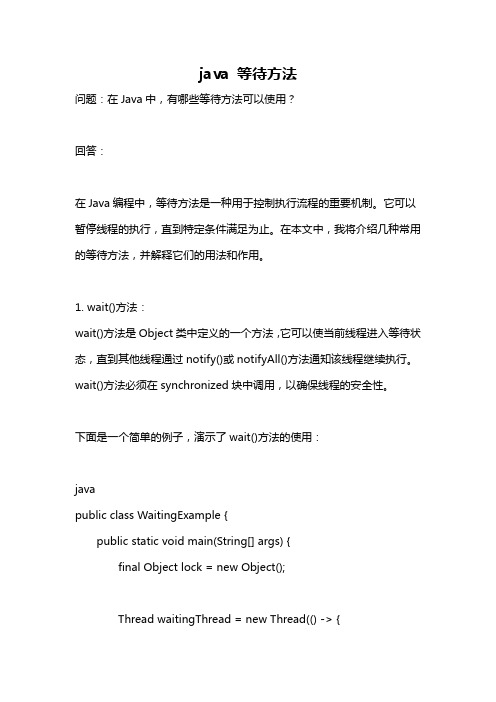 java 等待方法

问题：在 Java 中，有哪些等待方法可以使用？

回答：

在 Java 编程中，等待方法是一种用于控制执行流程的重要机制。它可以暂停线程的执行，直到特定条件满足为止。在本文中，我将介绍几种常用的等待方法，并解释它们的用法和作用。

1. wait()方法：
wait()方法是 Object 类中定义的一个方法，它可以使当前线程进入等待状态，直到其他线程通过 notify()或 notifyAll()方法通知该线程继续执行。wait()方法必须在 synchronized 块中调用，以确保线程的安全性。

下面是一个简单的例子，演示了 wait()方法的使用：

java
public class WaitingExample {
    public static void main(String[] args) {
        final Object lock = new Object();

        Thread waitingThread = new Thread(() -> {